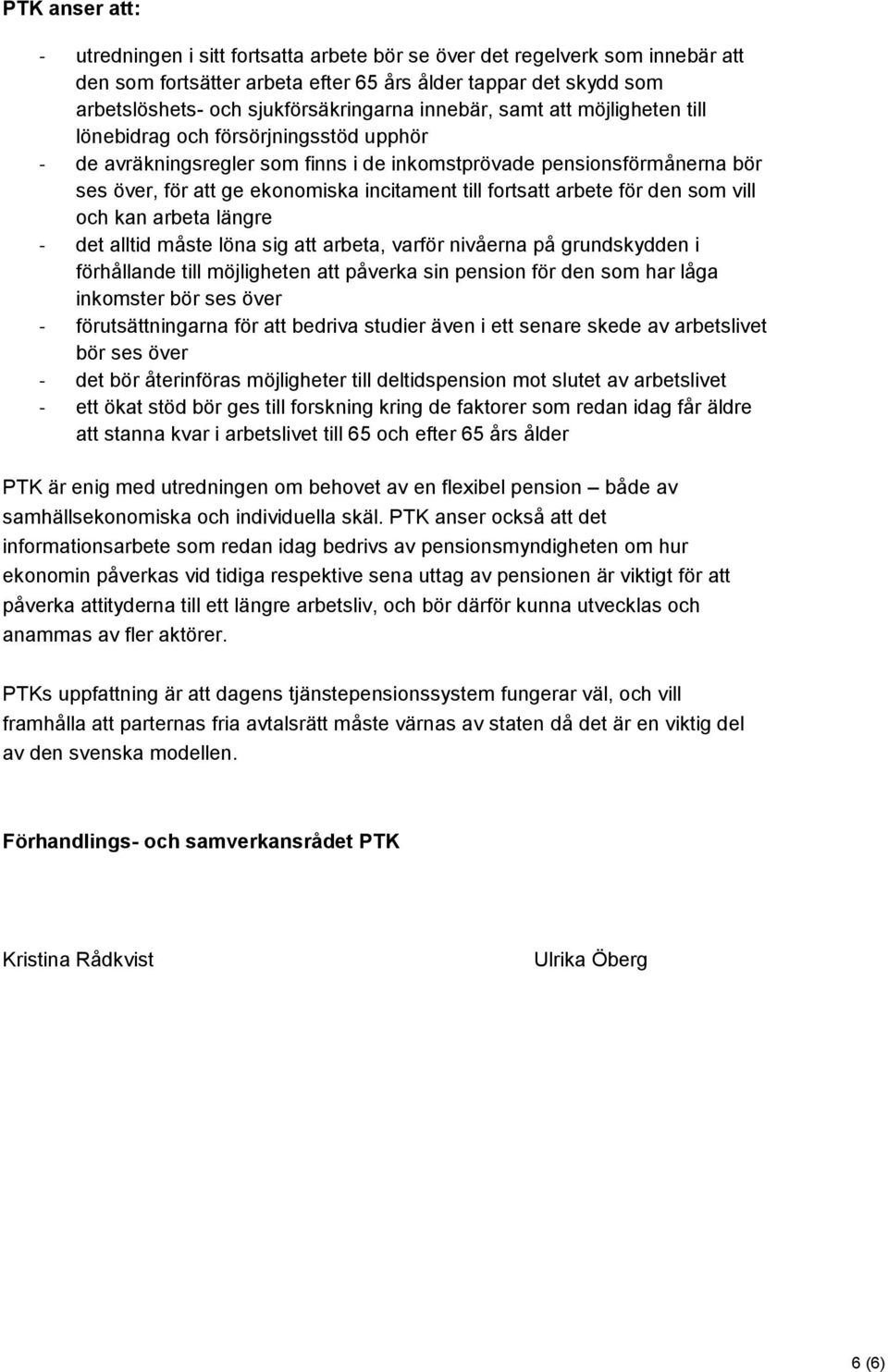 PTK anser att:

- utredningen i sitt fortsatta arbete bör se över det regelverk som innebär att den som fortsätter arbeta efter 65 års ålder tappar det skydd som arbetslöshets- och sjukförsäkringarna innebär, samt att möjligheten till lönebidrag och försörjningsstöd upphör
- de avräkningsregler som finns i de inkomstprövade pensionsförmånerna bör ses över, för att ge ekonomiska incitament till fortsatt arbete för den som vill och kan arbeta längre
- det alltid måste löna sig att arbeta, varför nivåerna på grundskydden i förhållande till möjligheten att påverka sin pension för den som har låga inkomster bör ses över
- förutsättningarna för att bedriva studier även i ett senare skede av arbetslivet bör ses över
- det bör återinföras möjligheter till deltidspension mot slutet av arbetslivet
- ett ökat stöd bör ges till forskning kring de faktorer som redan idag får äldre att stanna kvar i arbetslivet till 65 och efter 65 års ålder

PTK är enig med utredningen om behovet av en flexibel pension – både av samhällsekonomiska och individuella skäl. PTK anser också att det informationsarbete som redan idag bedrivs av pensionsmyndigheten om hur ekonomin påverkas vid tidiga respektive sena uttag av pensionen är viktigt för att påverka attityderna till ett längre arbetsliv, och bör därför kunna utvecklas och anammas av fler aktörer.

PTKs uppfattning är att dagens tjänstepensionssystem fungerar väl, och vill framhålla att parternas fria avtalsrätt måste värnas av staten då det är en viktig del av den svenska modellen.

Förhandlings- och samverkansrådet PTK

Kristina Rådkvist

Ulrika Öberg

6 (6)